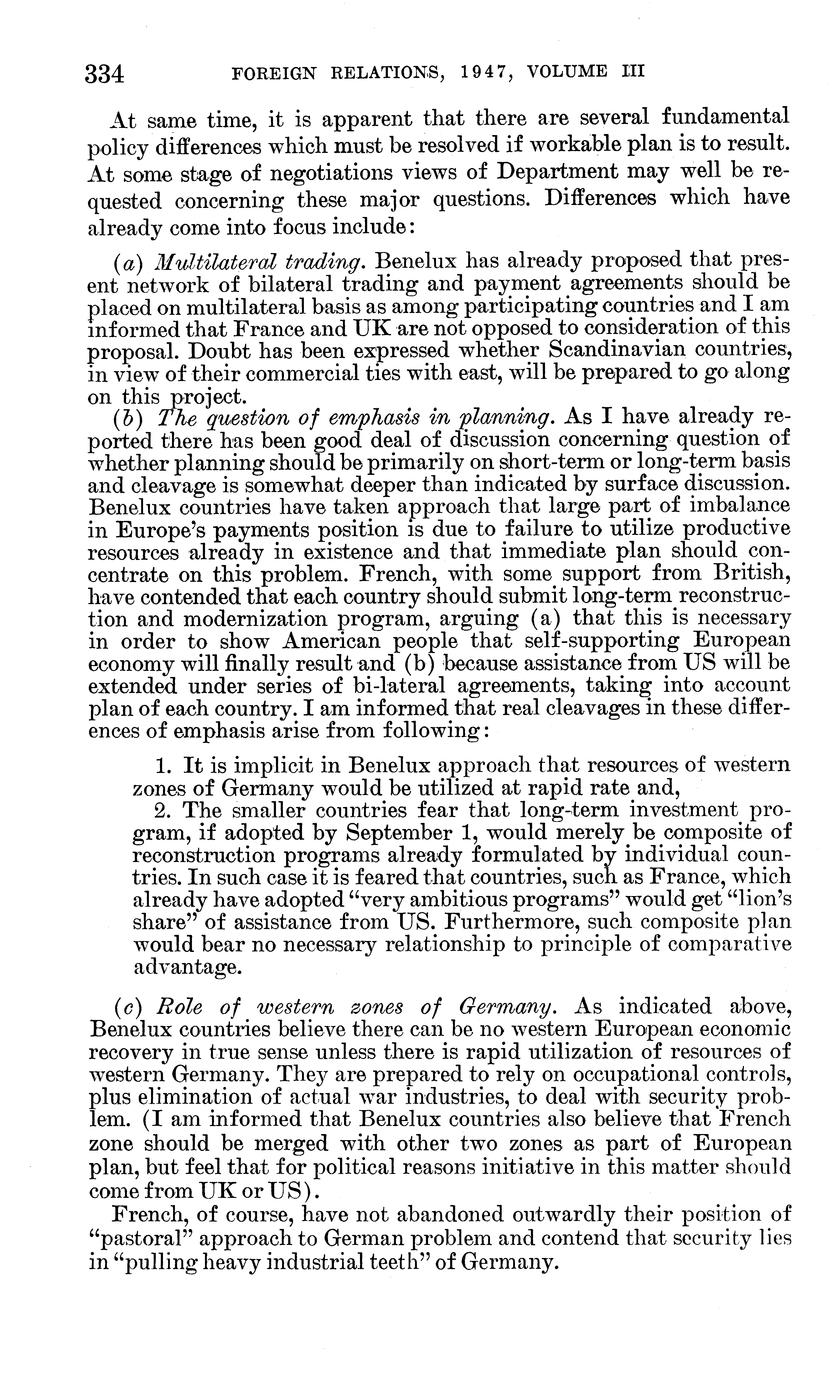 334 FOREIGN RELATIONS, 1947, VOLUME III

At same time, it is apparent that there are several fundamental policy differences which must be resolved if workable plan is to result. At some stage of negotiations views of Department may well be requested concerning these major questions. Differences which have already come into focus include:

(a) Multilateral trading. Benelux has already proposed that present network of bilateral trading and payment agreements should be placed on multilateral basis as among participating countries and I am informed that France and UK are not opposed to consideration of this proposal. Doubt has been expressed whether Scandinavian countries, in view of their commercial ties with east, will be prepared to go along on this project.

(b) The question of emphasis in planning. As I have already reported there has been good deal of discussion concerning question of whether planning should be primarily on short-term or long-term basis and cleavage is somewhat deeper than indicated by surface discussion. Benelux countries have taken approach that large part of imbalance in Europe's payments position is due to failure to utilize productive resources already in existence and that immediate plan should concentrate on this problem. French, with some support from British, have contended that each country should submit long-term reconstruction and modernization program, arguing (a) that this is necessary in order to show American people that self-supporting European economy will finally result and (b) because assistance from US will be extended under series of bi-lateral agreements, taking into account plan of each country. I am informed that real cleavages in these differences of emphasis arise from following:

1. It is implicit in Benelux approach that resources of western zones of Germany would be utilized at rapid rate and,

2. The smaller countries fear that long-term investment program, if adopted by September 1, would merely be composite of reconstruction programs already formulated by individual countries. In such case it is feared that countries, such as France, which already have adopted "very ambitious programs" would get "lion's share" of assistance from US. Furthermore, such composite plan would bear no necessary relationship to principle of comparative advantage.

(c) Role of western zones of Germany. As indicated above, Benelux countries believe there can be no western European economic recovery in true sense unless there is rapid utilization of resources of western Germany. They are prepared to rely on occupational controls, plus elimination of actual war industries, to deal with security problem. (I am informed that Benelux countries also believe that French zone should be merged with other two zones as part of European plan, but feel that for political reasons initiative in this matter should come from UK or US).

French, of course, have not abandoned outwardly their position of "pastoral" approach to German problem and contend that security lies in "pulling heavy industrial teeth" of Germany.